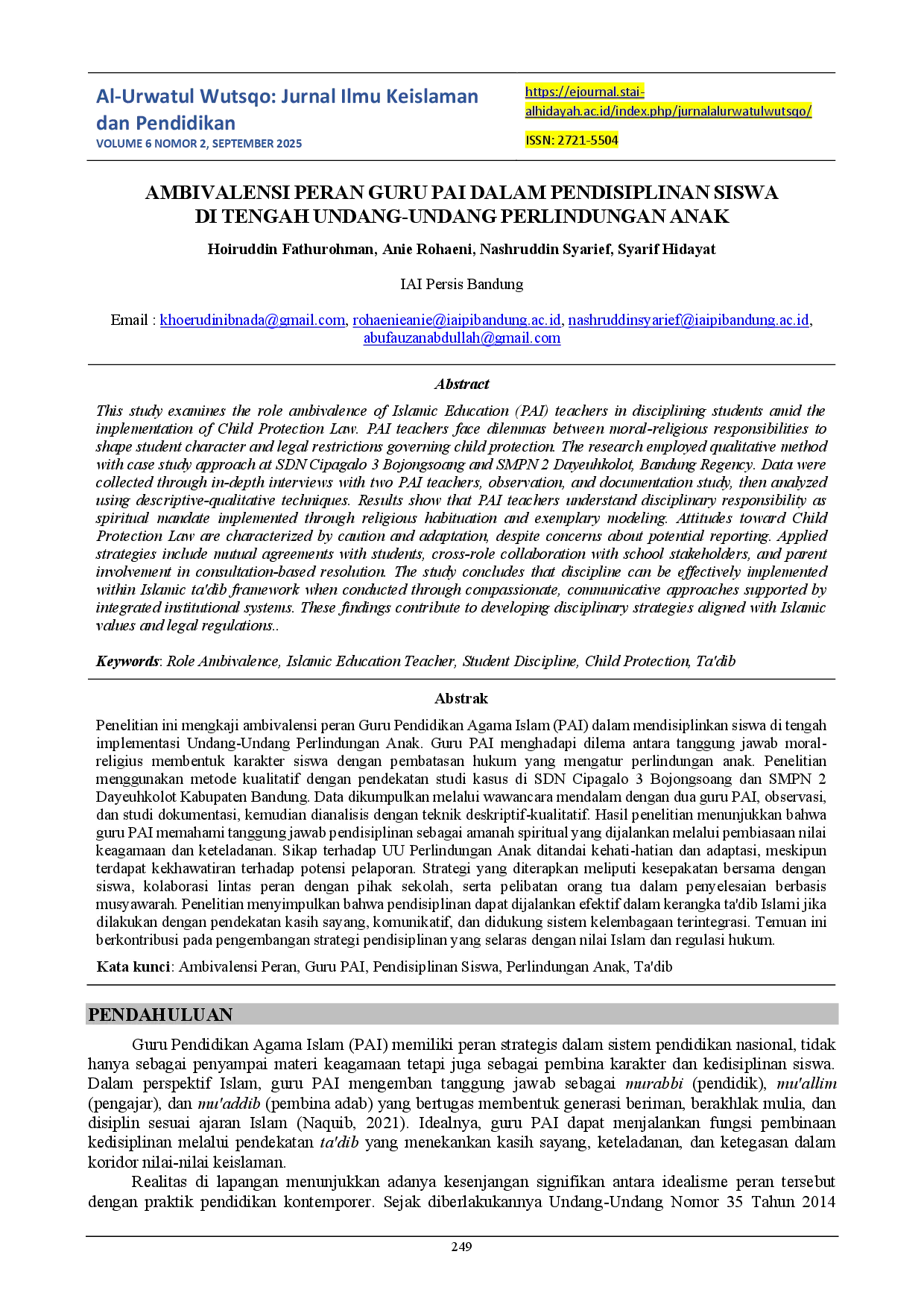 Al-Urwatul Wutsqo: Jurnal Ilmu Keislaman dan Pendidikan
VOLUME 6 NOMOR 2, SEPTEMBER 2025

https://ejournal.stai-alhidayah.ac.id/index.php/jurnalalurwatulwutsqo/

ISSN: 2721-5504

AMBIVALENSI PERAN GURU PAI DALAM PENDISIPLINAN SISWA DI TENGAH UNDANG-UNDANG PERLINDUNGAN ANAK

Hoiruddin Fathurohman, Anie Rohaeni, Nashruddin Syarief, Syarif Hidayat

IAI Persis Bandung

Email : khoerudinibnada@gmail.com, rohaenieanie@iaipibandung.ac.id, nashruddinsyarief@iaipibandung.ac.id, abufauzanabdullah@gmail.com

Abstract

This study examines the role ambivalence of Islamic Education (PAI) teachers in disciplining students amid the implementation of Child Protection Law. PAI teachers face dilemmas between moral-religious responsibilities to shape student character and legal restrictions governing child protection. The research employed qualitative method with case study approach at SDN Cipagalo 3 Bojongsoang and SMPN 2 Dayeuhkolot, Bandung Regency. Data were collected through in-depth interviews with two PAI teachers, observation, and documentation study, then analyzed using descriptive-qualitative techniques. Results show that PAI teachers understand disciplinary responsibility as spiritual mandate implemented through religious habituation and exemplary modeling. Attitudes toward Child Protection Law are characterized by caution and adaptation, despite concerns about potential reporting. Applied strategies include mutual agreements with students, cross-role collaboration with school stakeholders, and parent involvement in consultation-based resolution. The study concludes that discipline can be effectively implemented within Islamic ta'dib framework when conducted through compassionate, communicative approaches supported by integrated institutional systems. These findings contribute to developing disciplinary strategies aligned with Islamic values and legal regulations..

Keywords: Role Ambivalence, Islamic Education Teacher, Student Discipline, Child Protection, Ta'dib

Abstrak

Penelitian ini mengkaji ambivalensi peran Guru Pendidikan Agama Islam (PAI) dalam mendisiplinkan siswa di tengah implementasi Undang-Undang Perlindungan Anak. Guru PAI menghadapi dilema antara tanggung jawab moral-religius membentuk karakter siswa dengan pembatasan hukum yang mengatur perlindungan anak. Penelitian menggunakan metode kualitatif dengan pendekatan studi kasus di SDN Cipagalo 3 Bojongsoang dan SMPN 2 Dayeuhkolot Kabupaten Bandung. Data dikumpulkan melalui wawancara mendalam dengan dua guru PAI, observasi, dan studi dokumentasi, kemudian dianalisis dengan teknik deskriptif-kualitatif. Hasil penelitian menunjukkan bahwa guru PAI memahami tanggung jawab pendisiplinan sebagai amanah spiritual yang dijalankan melalui pembiasaan nilai keagamaan dan keteladanan. Sikap terhadap UU Perlindungan Anak ditandai kehati-hatian dan adaptasi, meskipun terdapat kekhawatiran terhadap potensi pelaporan. Strategi yang diterapkan meliputi kesepakatan bersama dengan siswa, kolaborasi lintas peran dengan pihak sekolah, serta pelibatan orang tua dalam penyelesaian berbasis musyawarah. Penelitian menyimpulkan bahwa pendisiplinan dapat dijalankan efektif dalam kerangka ta'dib Islami jika dilakukan dengan pendekatan kasih sayang, komunikatif, dan didukung sistem kelembagaan terintegrasi. Temuan ini berkontribusi pada pengembangan strategi pendisiplinan yang selaras dengan nilai Islam dan regulasi hukum.

Kata kunci: Ambivalensi Peran, Guru PAI, Pendisiplinan Siswa, Perlindungan Anak, Ta'dib

PENDAHULUAN

Guru Pendidikan Agama Islam (PAI) memiliki peran strategis dalam sistem pendidikan nasional, tidak hanya sebagai penyampai materi keagamaan tetapi juga sebagai pembina karakter dan kedisiplinan siswa. Dalam perspektif Islam, guru PAI mengemban tanggung jawab sebagai murabbi (pendidik), mu'allim (pengajar), dan mu'addib (pembina adab) yang bertugas membentuk generasi beriman, berakhlak mulia, dan disiplin sesuai ajaran Islam (Naquib, 2021). Idealnya, guru PAI dapat menjalankan fungsi pembinaan kedisiplinan melalui pendekatan ta'dib yang menekankan kasih sayang, keteladanan, dan ketegasan dalam koridor nilai-nilai keislaman.

Realitas di lapangan menunjukkan adanya kesenjangan signifikan antara idealisme peran tersebut dengan praktik pendidikan kontemporer. Sejak diberlakukannya Undang-Undang Nomor 35 Tahun 2014

249